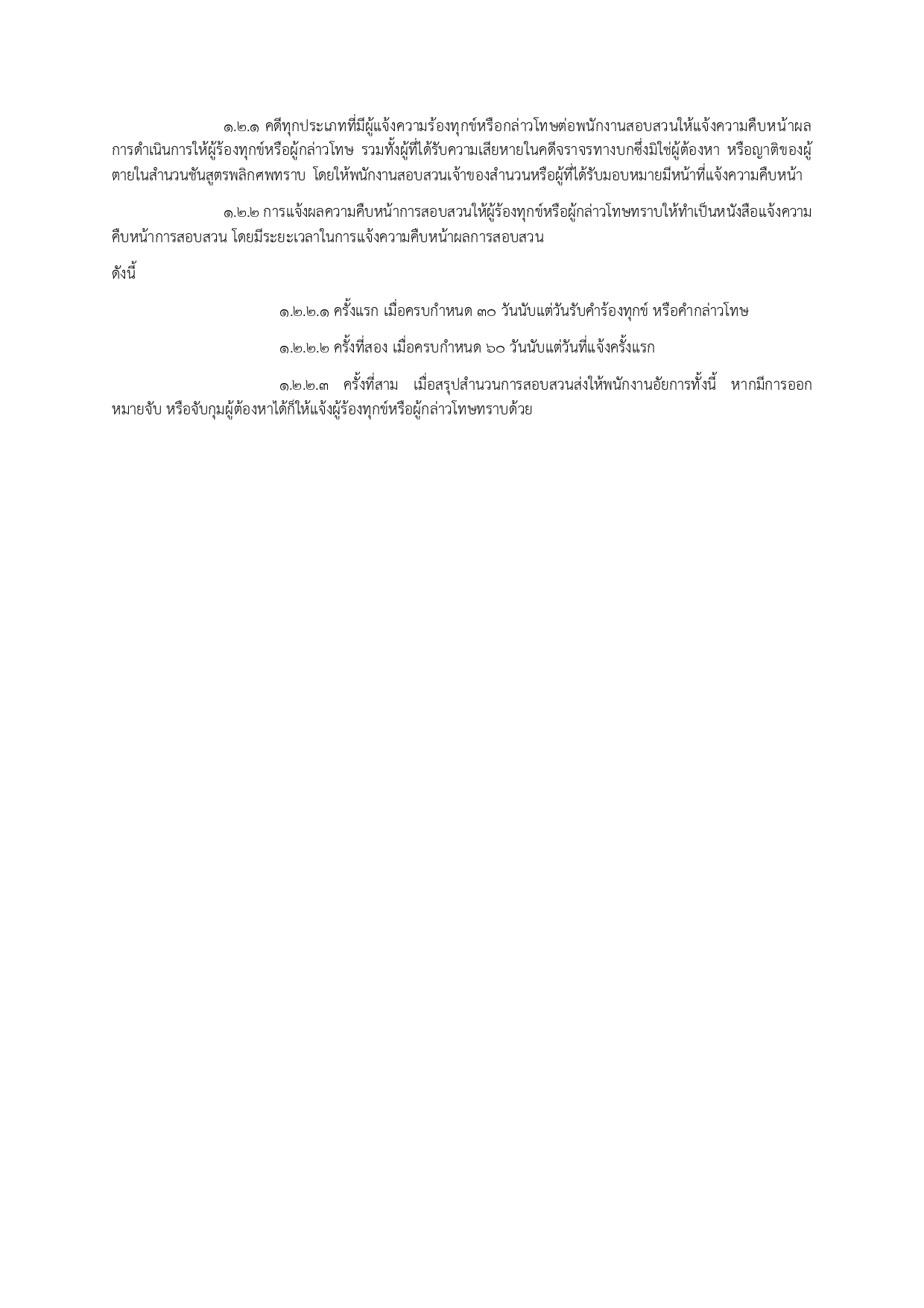 ๑.๒.๑ คดีทุกประเภทที่มีผู้แจ้งความร้องทุกข์หรือกล่าวโทษต่อพนักงานสอบสวนให้แจ้งความคืบหน้าผลการดำเนินการให้ผู้ร้องทุกข์หรือผู้กล่าวโทษ รวมทั้งผู้ที่ได้รับความเสียหายในคดีจราจรทางบกซึ่งมิใช่ผู้ต้องหา หรือญาติของผู้ตายในสำนวนชันสูตรพลิกศพทราบ โดยให้พนักงานสอบสวนเจ้าของสำนวนหรือผู้ที่ได้รับมอบหมายมีหน้าที่แจ้งความคืบหน้า

๑.๒.๒ การแจ้งผลความคืบหน้าการสอบสวนให้ผู้ร้องทุกข์หรือผู้กล่าวโทษทราบให้ทำเป็นหนังสือแจ้งความคืบหน้าการสอบสวน โดยมีระยะเวลาในการแจ้งความคืบหน้าผลการสอบสวน

ดังนี้

๑.๒.๒.๑ ครั้งแรก เมื่อครบกำหนด ๓๐ วันนับแต่วันรับคำร้องทุกข์ หรือคำกล่าวโทษ

๑.๒.๒.๒ ครั้งที่สอง เมื่อครบกำหนด ๖๐ วันนับแต่วันที่แจ้งครั้งแรก

๑.๒.๒.๓ ครั้งที่สาม เมื่อสรุปสำนวนการสอบสวนส่งให้พนักงานอัยการทั้งนี้ หากมีการออกหมายจับ หรือจับกุมผู้ต้องหาได้ก็ให้แจ้งผู้ร้องทุกข์หรือผู้กล่าวโทษทราบด้วย